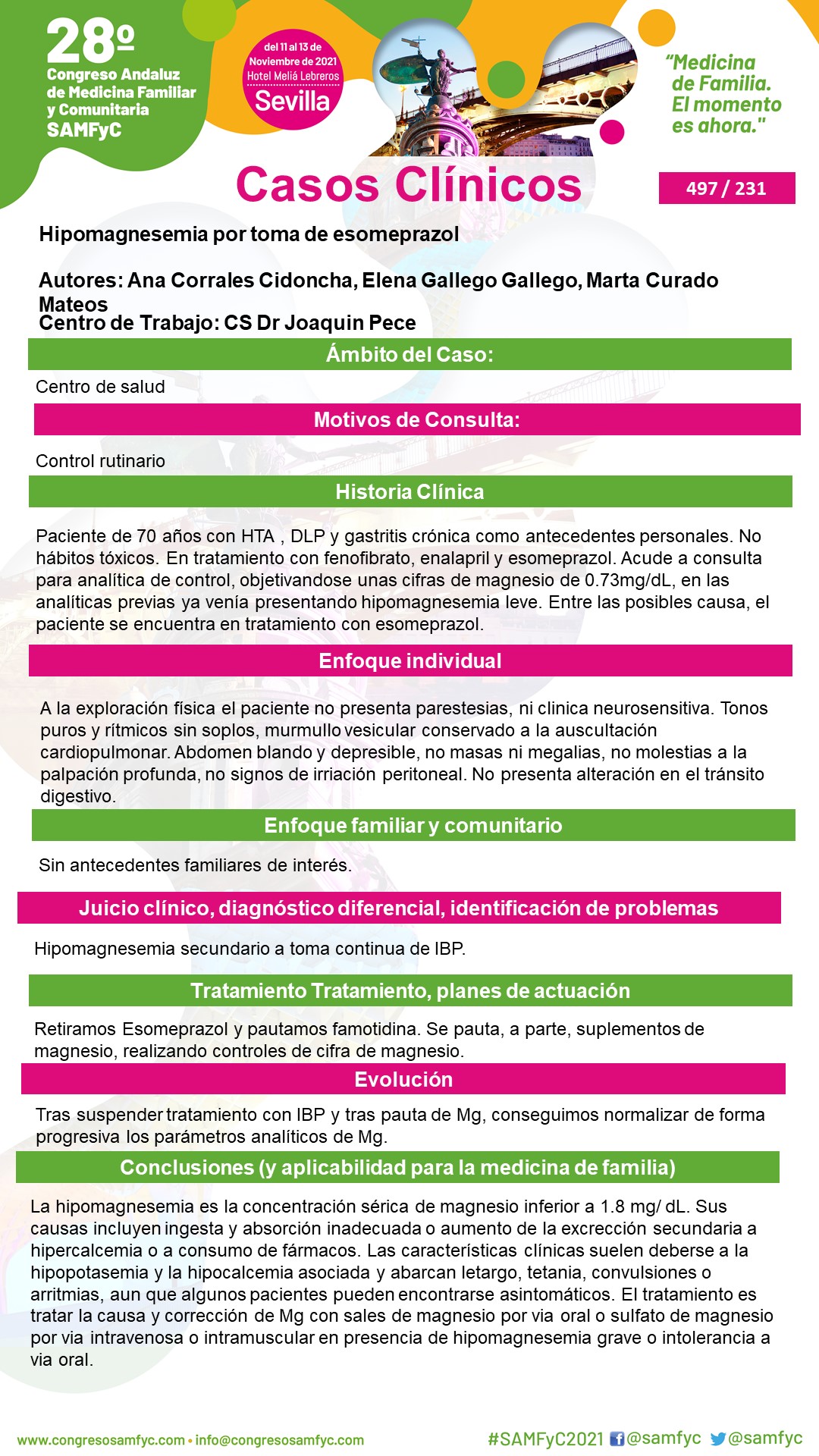 28º
Congreso Andaluz de Medicina Familiar y Comunitaria
SAMFyC

del 11 al 13 de Noviembre de 2021
Hotel Meliá Lebreros
Sevilla

"Medicina de Familia. El momento es ahora."

Casos Clínicos

497 / 231

Hipomagnesemia por toma de esomeprazol

Autores: Ana Corrales Cidoncha, Elena Gallego Gallego, Marta Curado Mateos
Centro de Trabajo: CS Dr Joaquin Pece

Ámbito del Caso:

Centro de salud

Motivos de Consulta:

Control rutinario

Historia Clínica

Paciente de 70 años con HTA , DLP y gastritis crónica como antecedentes personales. No hábitos tóxicos. En tratamiento con fenofibrato, enalapril y esomeprazol. Acude a consulta para analítica de control, objetivandose unas cifras de magnesio de 0.73mg/dL, en las analíticas previas ya venía presentando hipomagnesemia leve. Entre las posibles causa, el paciente se encuentra en tratamiento con esomeprazol.

Enfoque individual

A la exploración física el paciente no presenta parestesias, ni clinica neurosensitiva. Tonos puros y rítmicos sin soplos, murmullo vesicular conservado a la auscultación cardiopulmonar. Abdomen blando y depresible, no masas ni megalias, no molestias a la palpación profunda, no signos de irriación peritoneal. No presenta alteración en el tránsito digestivo.

Enfoque familiar y comunitario

Sin antecedentes familiares de interés.

Juicio clínico, diagnóstico diferencial, identificación de problemas

Hipomagnesemia secundario a toma continua de IBP.

Tratamiento Tratamiento, planes de actuación

Retiramos Esomeprazol y pautamos famotidina. Se pauta, a parte, suplementos de magnesio, realizando controles de cifra de magnesio.

Evolución

Tras suspender tratamiento con IBP y tras pauta de Mg, conseguimos normalizar de forma progresiva los parámetros analíticos de Mg.

Conclusiones (y aplicabilidad para la medicina de familia)

La hipomagnesemia es la concentración sérica de magnesio inferior a 1.8 mg/ dL. Sus causas incluyen ingesta y absorción inadecuada o aumento de la excrección secundaria a hipercalcemia o a consumo de fármacos. Las características clínicas suelen deberse a la hipopotasemia y la hipocalcemia asociada y abarcan letargo, tetania, convulsiones o arritmias, aun que algunos pacientes pueden encontrarse asintomáticos. El tratamiento es tratar la causa y corrección de Mg con sales de magnesio por via oral o sulfato de magnesio por via intravenosa o intramuscular en presencia de hipomagnesemia grave o intolerancia a via oral.

www.congresosamfyc.com • info@congresosamfyc.com

#SAMFyC2021 @samfyc @samfyc